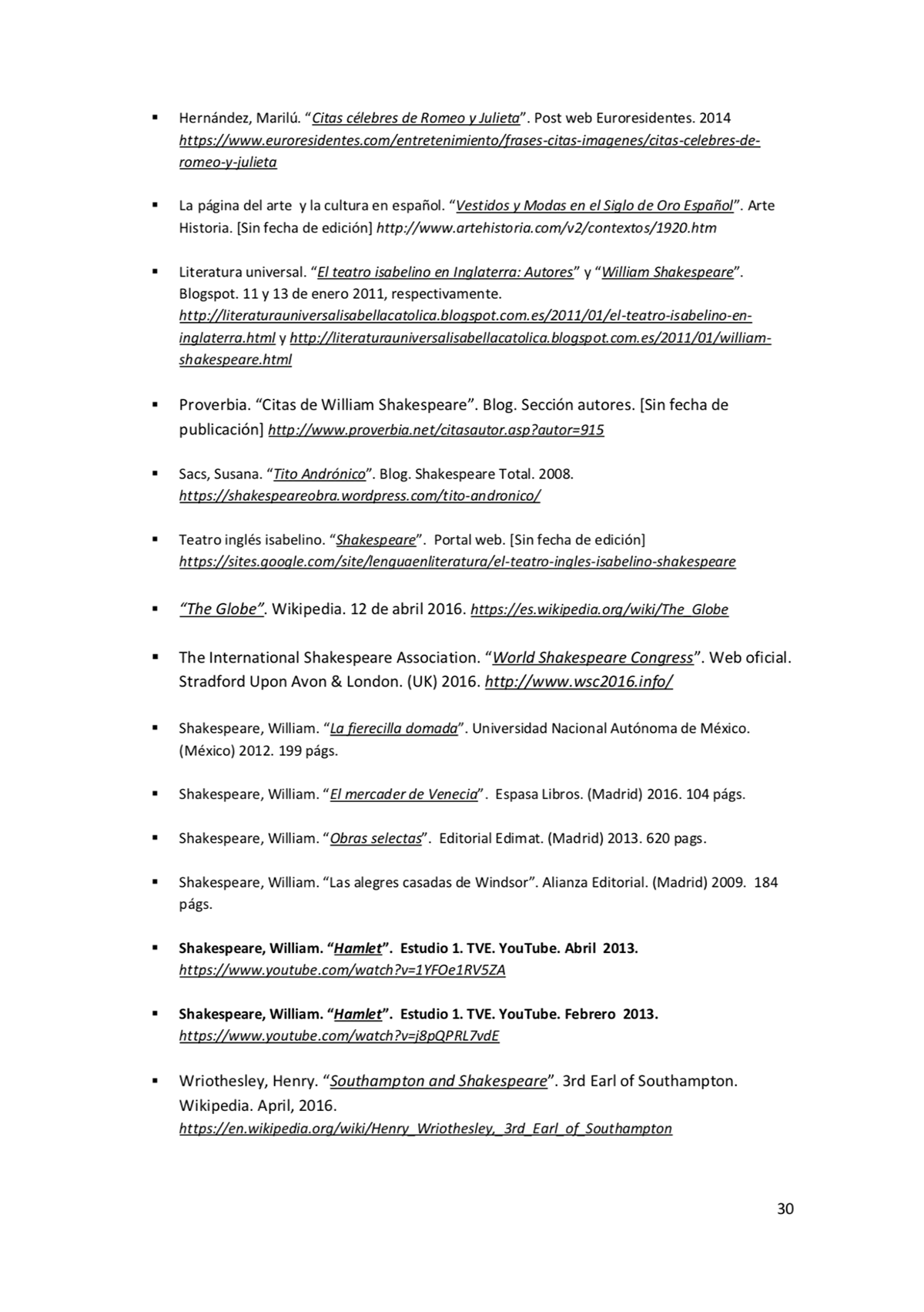 ▪ Hernández, Marilú. “Citas célebres de Romeo y Julieta”. Post web Euroresidentes. 2014 https://www.euroresidentes.com/entretenimiento/frases-citas-imagenes/citas-celebres-de-romeo-y-julieta

▪ La página del arte y la cultura en español. “Vestidos y Modas en el Siglo de Oro Español”. Arte Historia. [Sin fecha de edición] http://www.artehistoria.com/v2/contextos/1920.htm

▪ Literatura universal. “El teatro isabelino en Inglaterra: Autores” y “William Shakespeare”. Blogspot. 11 y 13 de enero 2011, respectivamente. http://literaturauniversalisabellacatolica.blogspot.com.es/2011/01/el-teatro-isabelino-en-inglaterra.html y http://literaturauniversalisabellacatolica.blogspot.com.es/2011/01/william-shakespeare.html

▪ Proverbia. “Citas de William Shakespeare”. Blog. Sección autores. [Sin fecha de publicación] http://www.proverbia.net/citasautor.asp?autor=915

▪ Sacs, Susana. “Tito Andrónico”. Blog. Shakespeare Total. 2008. https://shakespeareobra.wordpress.com/tito-andronico/

▪ Teatro inglés isabelino. “Shakespeare”. Portal web. [Sin fecha de edición] https://sites.google.com/site/lenguaenliteratura/el-teatro-ingles-isabelino-shakespeare

▪ “The Globe”. Wikipedia. 12 de abril 2016. https://es.wikipedia.org/wiki/The_Globe

▪ The International Shakespeare Association. “World Shakespeare Congress”. Web oficial. Stradford Upon Avon & London. (UK) 2016. http://www.wsc2016.info/

▪ Shakespeare, William. “La fierecilla domada”. Universidad Nacional Autónoma de México. (México) 2012. 199 págs.

▪ Shakespeare, William. “El mercader de Venecia”. Espasa Libros. (Madrid) 2016. 104 págs.

▪ Shakespeare, William. “Obras selectas”. Editorial Edimat. (Madrid) 2013. 620 pags.

▪ Shakespeare, William. “Las alegres casadas de Windsor”. Alianza Editorial. (Madrid) 2009. 184 págs.

▪ Shakespeare, William. “Hamlet”. Estudio 1. TVE. YouTube. Abril 2013. https://www.youtube.com/watch?v=1YFOe1RV5ZA

▪ Shakespeare, William. “Hamlet”. Estudio 1. TVE. YouTube. Febrero 2013. https://www.youtube.com/watch?v=j8pQPRL7vdE

▪ Wriothesley, Henry. “Southampton and Shakespeare”. 3rd Earl of Southampton. Wikipedia. April, 2016. https://en.wikipedia.org/wiki/Henry_Wriothesley,_3rd_Earl_of_Southampton

30